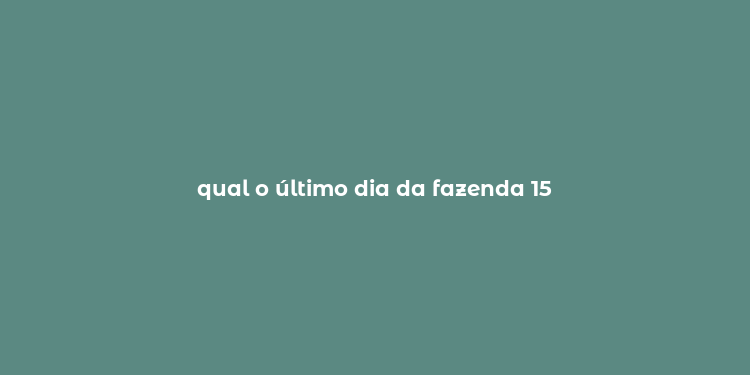 qual o último dia da fazenda 15